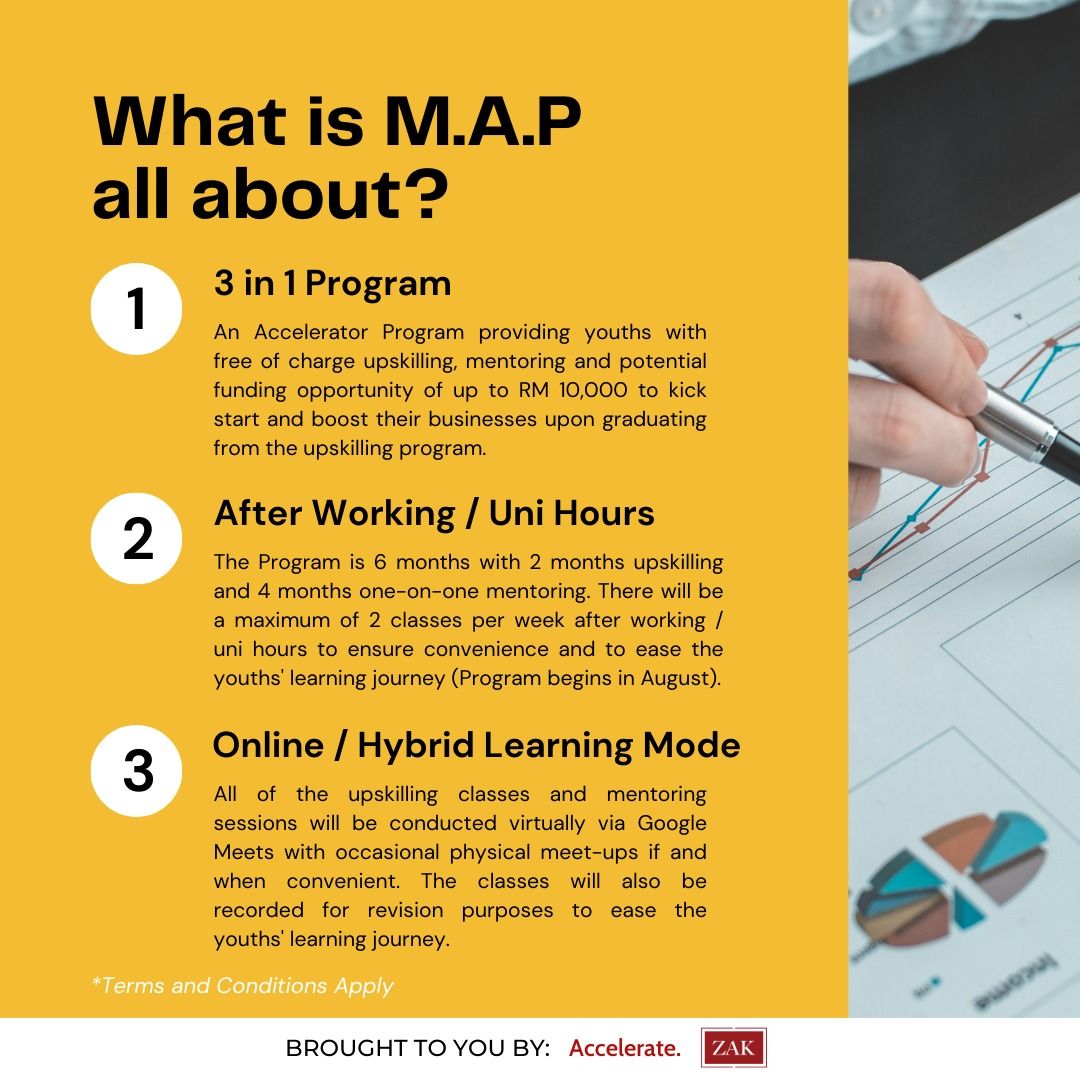 What is M.A.P all about?

1

3 in 1 Program

An Accelerator Program providing youths with free of charge upskilling, mentoring and potential funding opportunity of up to RM 10,000 to kick start and boost their businesses upon graduating from the upskilling program.

2

After Working / Uni Hours

The Program is 6 months with 2 months upskilling and 4 months one-on-one mentoring. There will be a maximum of 2 classes per week after working / uni hours to ensure convenience and to ease the youths' learning journey (Program begins in August).

3

Online / Hybrid Learning Mode

All of the upskilling classes and mentoring sessions will be conducted virtually via Google Meets with occasional physical meet-ups if and when convenient. The classes will also be recorded for revision purposes to ease the youths' learning journey.

*Terms and Conditions Apply

BROUGHT TO YOU BY: Accelerate. ZAK